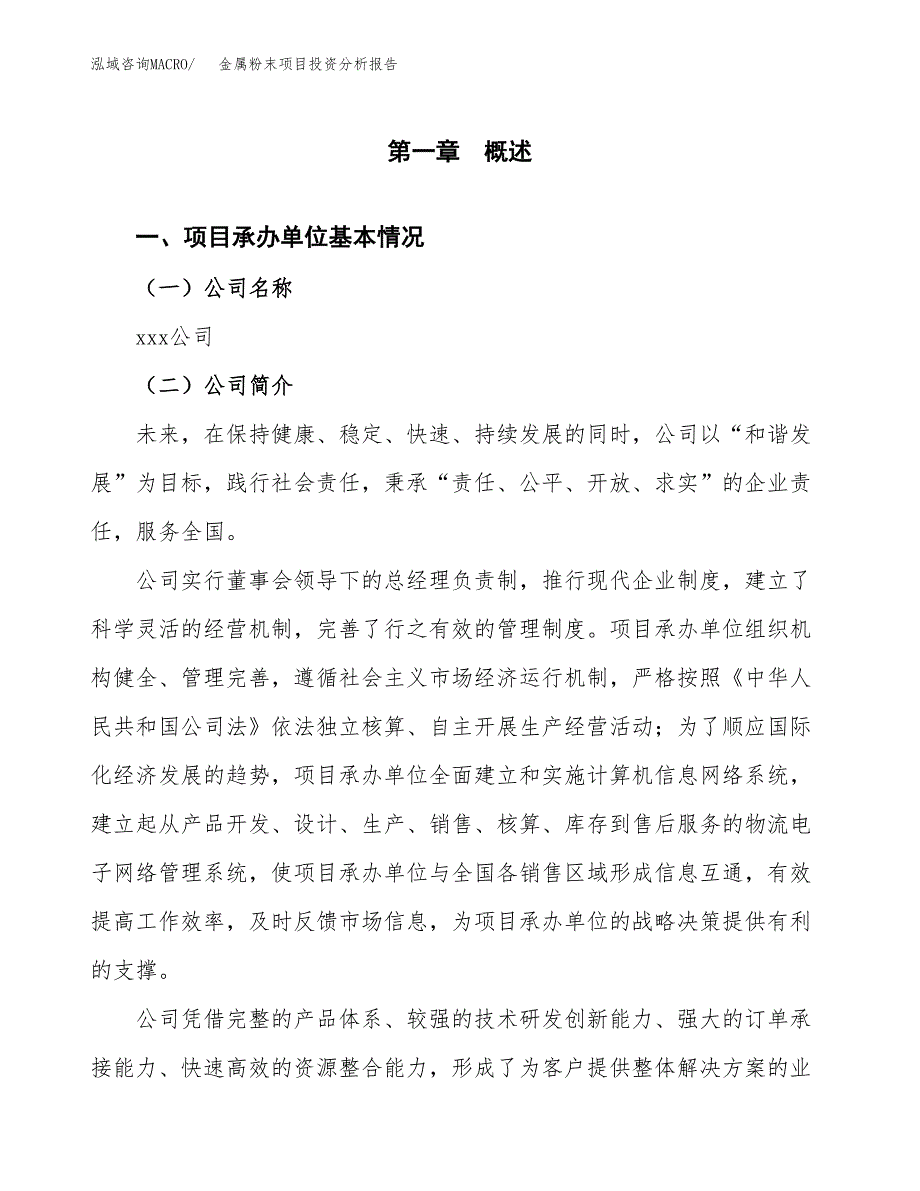 泓域咨询MACRO/　金属粉末项目投资分析报告

第一章　概述

一、项目承办单位基本情况

（一）公司名称

xxx公司

（二）公司简介

未来，在保持健康、稳定、快速、持续发展的同时，公司以“和谐发展”为目标，践行社会责任，秉承“责任、公平、开放、求实”的企业责任，服务全国。

公司实行董事会领导下的总经理负责制，推行现代企业制度，建立了科学灵活的经营机制，完善了行之有效的管理制度。项目承办单位组织机构健全、管理完善，遵循社会主义市场经济运行机制，严格按照《中华人民共和国公司法》依法独立核算、自主开展生产经营活动；为了顺应国际化经济发展的趋势，项目承办单位全面建立和实施计算机信息网络系统，建立起从产品开发、设计、生产、销售、核算、库存到售后服务的物流电子网络管理系统，使项目承办单位与全国各销售区域形成信息互通，有效提高工作效率，及时反馈市场信息，为项目承办单位的战略决策提供有利的支撑。

公司凭借完整的产品体系、较强的技术研发创新能力、强大的订单承接能力、快速高效的资源整合能力，形成了为客户提供整体解决方案的业